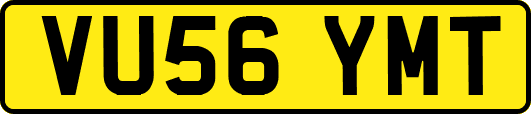 VU56 YMT